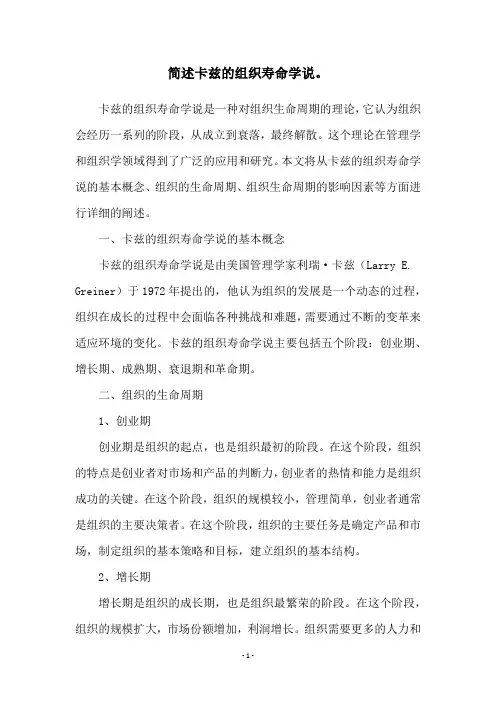 简述卡兹的组织寿命学说。

卡兹的组织寿命学说是一种对组织生命周期的理论，它认为组织会经历一系列的阶段，从成立到衰落，最终解散。这个理论在管理学和组织学领域得到了广泛的应用和研究。本文将从卡兹的组织寿命学说的基本概念、组织的生命周期、组织生命周期的影响因素等方面进行详细的阐述。

一、卡兹的组织寿命学说的基本概念

卡兹的组织寿命学说是由美国管理学家利瑞·卡兹（Larry E. Greiner）于1972年提出的，他认为组织的发展是一个动态的过程，组织在成长的过程中会面临各种挑战和难题，需要通过不断的变革来适应环境的变化。卡兹的组织寿命学说主要包括五个阶段：创业期、增长期、成熟期、衰退期和革命期。

二、组织的生命周期

1、创业期

创业期是组织的起点，也是组织最初的阶段。在这个阶段，组织的特点是创业者对市场和产品的判断力，创业者的热情和能力是组织成功的关键。在这个阶段，组织的规模较小，管理简单，创业者通常是组织的主要决策者。在这个阶段，组织的主要任务是确定产品和市场，制定组织的基本策略和目标，建立组织的基本结构。

2、增长期

增长期是组织的成长期，也是组织最繁荣的阶段。在这个阶段，组织的规模扩大，市场份额增加，利润增长。组织需要更多的人力和

-1-